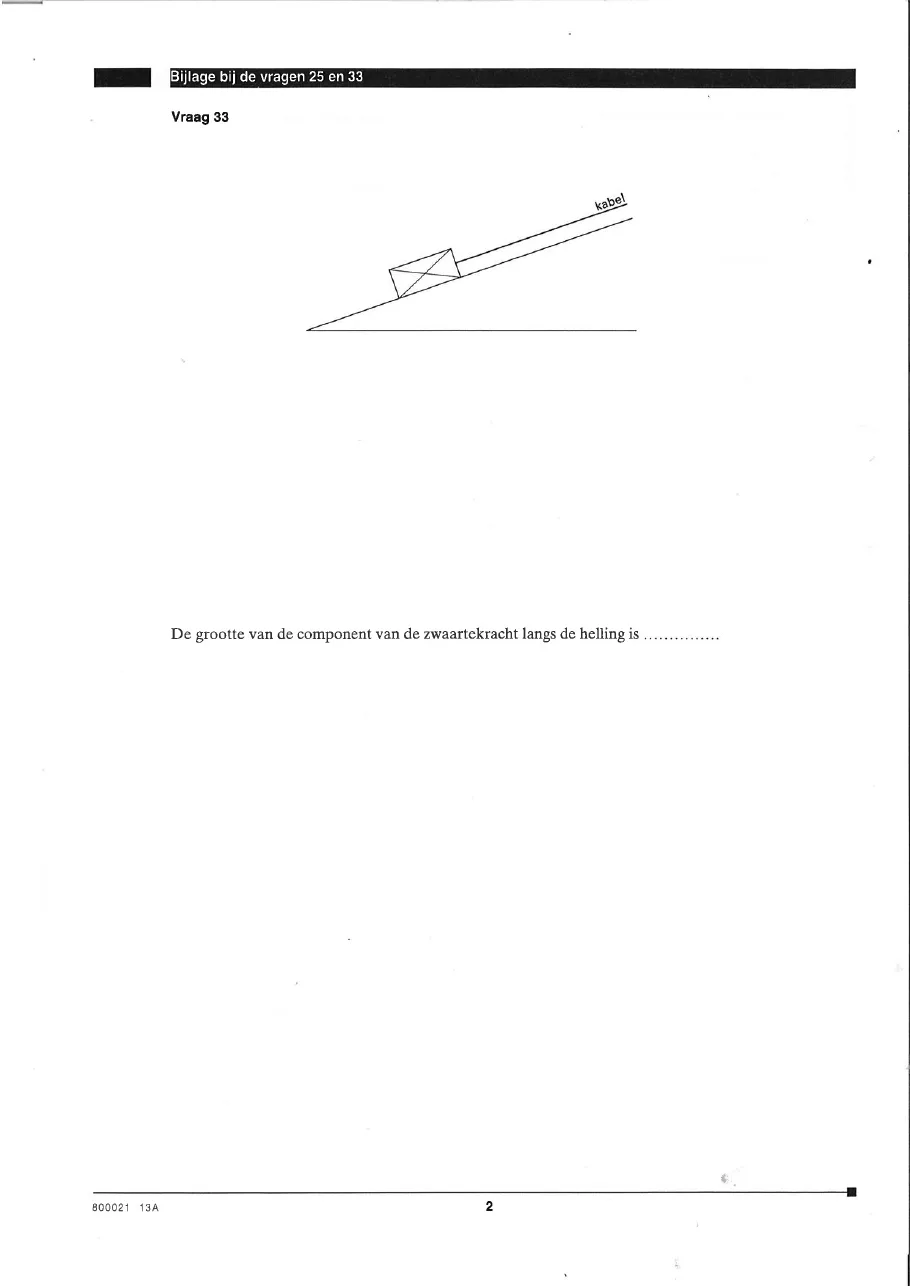 Bijlage bij de vragen 25 en 33

Vraag 33

kabel

De grootte van de component van de zwaartekracht langs de helling is ...............

800021 13A

2